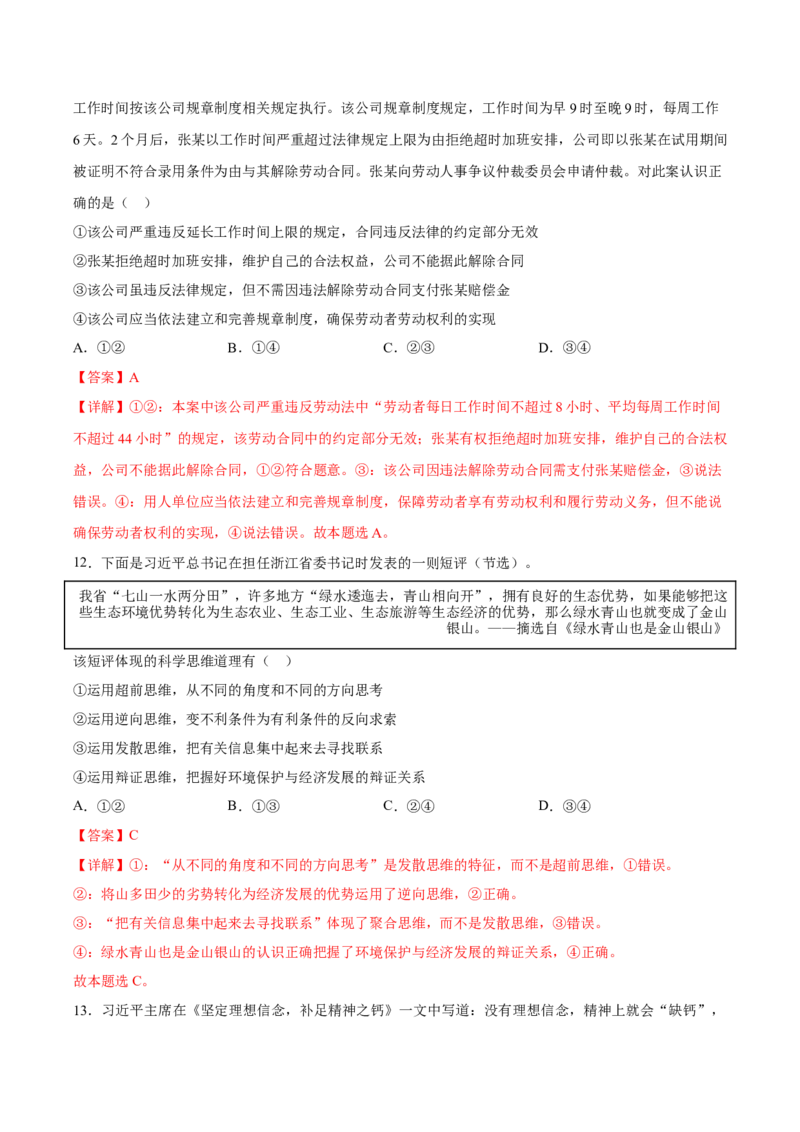 工作时间按该公司规章制度相关规定执行。该公司规章制度规定，工作时间为早 9 时至晚 9 时，每周工作 6 天。2 个月后，张某以工作时间严重超过法律规定上限为由拒绝超时加班安排，公司即以张某在试用期间被证明不符合录用条件为由与其解除劳动合同。张某向劳动人事争议仲裁委员会申请仲裁。对此案认识正确的是（ ）

①该公司严重违反延长工作时间上限的规定，合同违反法律的约定部分无效

②张某拒绝超时加班安排，维护自己的合法权益，公司不能据此解除合同

③该公司虽违反法律规定，但不需因违法解除劳动合同支付张某赔偿金

④该公司应当依法建立和完善规章制度，确保劳动者劳动权利的实现

A. ①②　　B. ①④　　C. ②③　　D. ③④

【答案】A

【详解】①②：本案中该公司严重违反劳动法中“劳动者每日工作时间不超过 8 小时、平均每周工作时间不超过 44 小时”的规定，该劳动合同中的约定部分无效；张某有权拒绝超时加班安排，维护自己的合法权益，公司不能据此解除合同，①②符合题意。③：该公司因违法解除劳动合同需支付张某赔偿金，③说法错误。④：用人单位应当依法建立和完善规章制度，保障劳动者享有劳动权利和履行劳动义务，但不能说确保劳动者权利的实现，④说法错误。故本题选 A。

12．下面是习近平总书记在担任浙江省委书记时发表的一则短评（节选）。

我省“七山一水两分田”，许多地方“绿水逶迤去，青山相向开”，拥有良好的生态优势，如果能够把这些生态环境优势转化为生态农业、生态工业、生态旅游等生态经济的优势，那么绿水青山也就变成了金山银山。——摘选自《绿水青山也是金山银山》

该短评体现的科学思维道理有（ ）

①运用超前思维，从不同的角度和不同的方向思考

②运用逆向思维，变不利条件为有利条件的反向求索

③运用发散思维，把有关信息集中起来去寻找联系

④运用辩证思维，把握好环境保护与经济发展的辩证关系

A. ①②　　B. ①③　　C. ②④　　D. ③④

【答案】C

【详解】①：“从不同的角度和不同的方向思考”是发散思维的特征，而不是超前思维，①错误。

②：将山多田少的劣势转化为经济发展的优势运用了逆向思维，②正确。

③：“把有关信息集中起来去寻找联系”体现了聚合思维，而不是发散思维，③错误。

④：绿水青山也是金山银山的认识正确把握了环境保护与经济发展的辩证关系，④正确。

故本题选 C。

13．习近平主席在《坚定理想信念，补足精神之钙》一文中写道：没有理想信念，精神上就会“缺钙”，